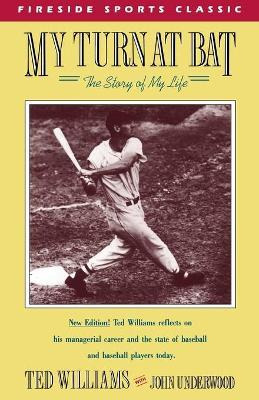 FIRESIDE SPORTS CLASSIC

MY TURN AT BAT

The Story of My Life

New Edition! Ted Williams reflects on his managerial career and the state of baseball and baseball players today.

TED WILLIAMS WITH JOHN UNDERWOOD